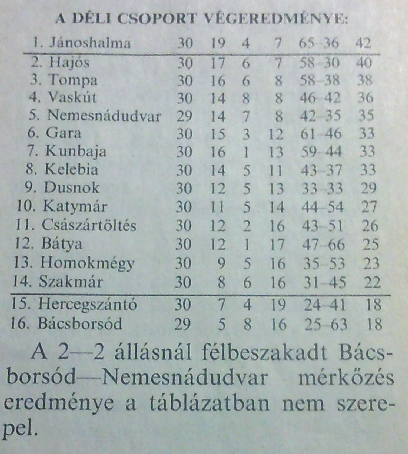 A DÉLI CSOPORT VÉGEREDMÉNYE:

| | | | | | | |
|---|---|---|---|---|---|---|
| 1. Jánoshalma | 30 | 19 | 4 | 7 | 65–36 | 42 |
| 2. Hajós | 30 | 17 | 6 | 7 | 58–30 | 40 |
| 3. Tompa | 30 | 16 | 6 | 8 | 58–38 | 38 |
| 4. Vaskút | 30 | 14 | 8 | 8 | 46–42 | 36 |
| 5. Nemesnádudvar | 29 | 14 | 7 | 8 | 42–35 | 35 |
| 6. Gara | 30 | 15 | 3 | 12 | 61–46 | 33 |
| 7. Kunbaja | 30 | 16 | 1 | 13 | 59–44 | 33 |
| 8. Kelebia | 30 | 14 | 5 | 11 | 43–37 | 33 |
| 9. Dusnok | 30 | 12 | 5 | 13 | 33–33 | 29 |
| 10. Katymár | 30 | 11 | 5 | 14 | 44–54 | 27 |
| 11. Császártöltés | 30 | 12 | 2 | 16 | 43–51 | 26 |
| 12. Bátya | 30 | 12 | 1 | 17 | 47–66 | 25 |
| 13. Homokmégy | 30 | 9 | 5 | 16 | 35–53 | 23 |
| 14. Szakmár | 30 | 8 | 6 | 16 | 31–45 | 22 |
| 15. Hercegszántó | 30 | 7 | 4 | 19 | 24–41 | 18 |
| 16. Bácsborsód | 29 | 5 | 8 | 16 | 25–63 | 18 |

A 2—2 állásnál félbeszakadt Bácsborsód—Nemesnádudvar mérkőzés eredménye a táblázatban nem szerepel.